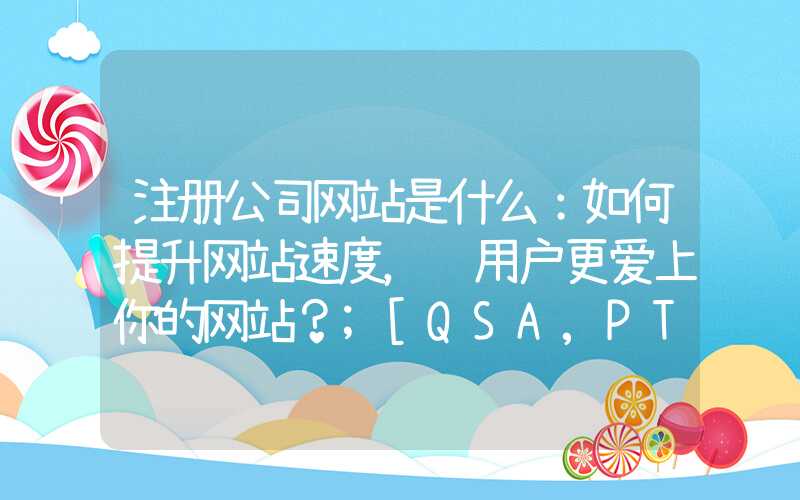 注册公司网站是什么：如何提升网站速度, 用户更爱上你的网站?；[QSA，PT